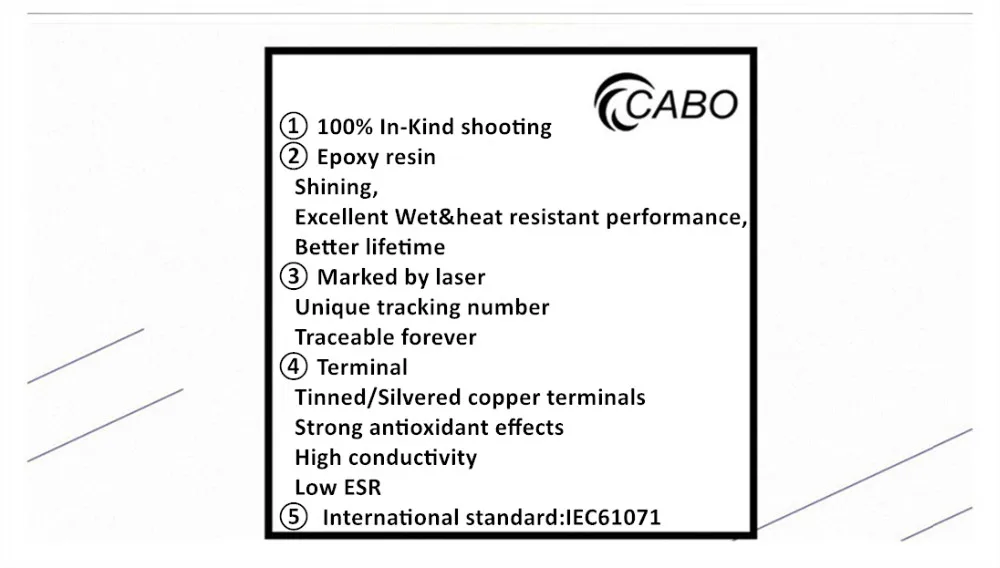 CABO

① 100% In-Kind shooting
② Epoxy resin
Shining,
Excellent Wet&heat resistant performance,
Better lifetime
③ Marked by laser
Unique tracking number
Traceable forever
④ Terminal
Tinned/Silvered copper terminals
Strong antioxidant effects
High conductivity
Low ESR
⑤ International standard:IEC61071